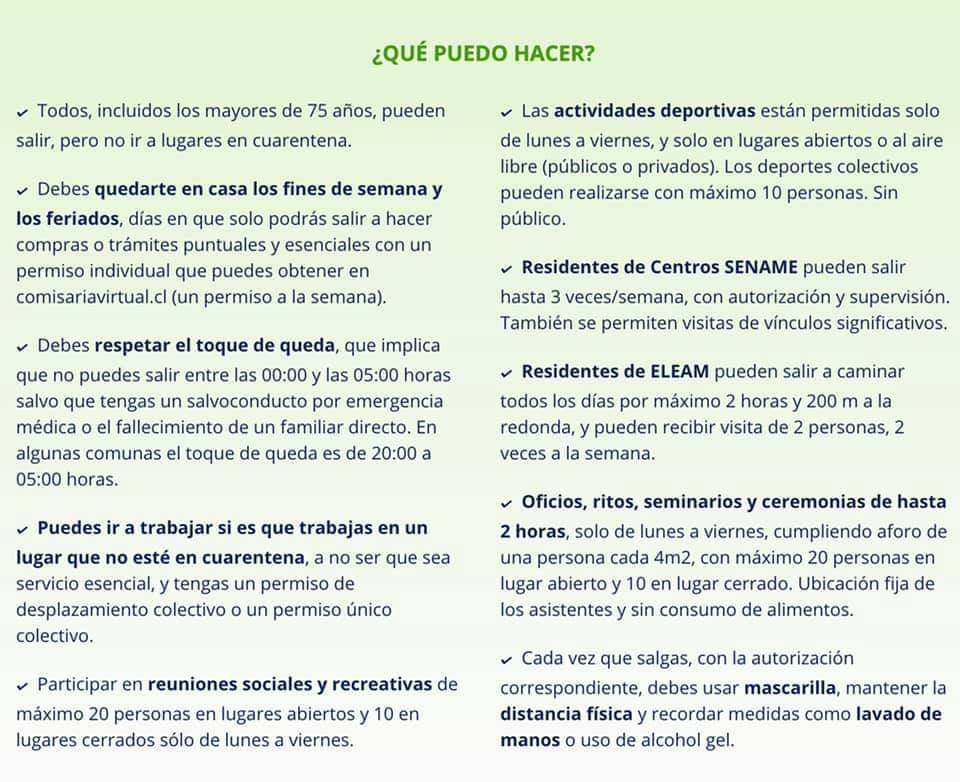 ¿QUÉ PUEDO HACER?

✓ Todos, incluidos los mayores de 75 años, pueden salir, pero no ir a lugares en cuarentena.

✓ Debes quedarte en casa los fines de semana y los feriados, días en que solo podrás salir a hacer compras o trámites puntuales y esenciales con un permiso individual que puedes obtener en comisariavirtual.cl (un permiso a la semana).

✓ Debes respetar el toque de queda, que implica que no puedes salir entre las 00:00 y las 05:00 horas salvo que tengas un salvoconducto por emergencia médica o el fallecimiento de un familiar directo. En algunas comunas el toque de queda es de 20:00 a 05:00 horas.

✓ Puedes ir a trabajar si es que trabajas en un lugar que no esté en cuarentena, a no ser que sea servicio esencial, y tengas un permiso de desplazamiento colectivo o un permiso único colectivo.

✓ Participar en reuniones sociales y recreativas de máximo 20 personas en lugares abiertos y 10 en lugares cerrados sólo de lunes a viernes.

✓ Las actividades deportivas están permitidas solo de lunes a viernes, y solo en lugares abiertos o al aire libre (públicos o privados). Los deportes colectivos pueden realizarse con máximo 10 personas. Sin público.

✓ Residentes de Centros SENAME pueden salir hasta 3 veces/semana, con autorización y supervisión. También se permiten visitas de vínculos significativos.

✓ Residentes de ELEAM pueden salir a caminar todos los días por máximo 2 horas y 200 m a la redonda, y pueden recibir visita de 2 personas, 2 veces a la semana.

✓ Oficios, ritos, seminarios y ceremonias de hasta 2 horas, solo de lunes a viernes, cumpliendo aforo de una persona cada 4m2, con máximo 20 personas en lugar abierto y 10 en lugar cerrado. Ubicación fija de los asistentes y sin consumo de alimentos.

✓ Cada vez que salgas, con la autorización correspondiente, debes usar mascarilla, mantener la distancia física y recordar medidas como lavado de manos o uso de alcohol gel.